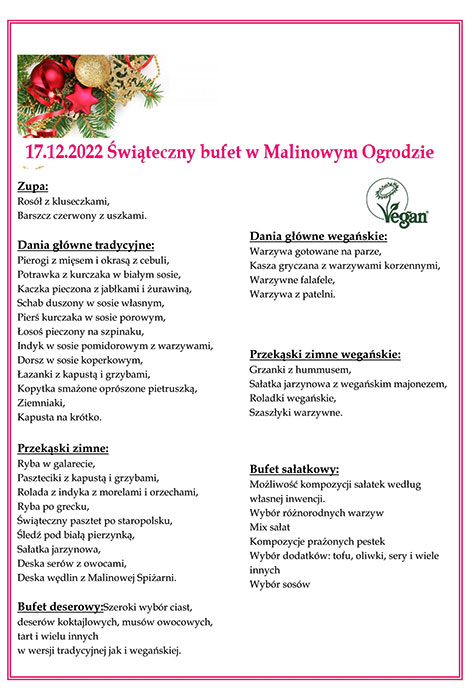 17.12.2022 Świąteczny bufet w Malinowym Ogrodzie

Zupa:
Rosół z kluseczkami,
Barszcz czerwony z uszkami.

Dania główne tradycyjne:
Pierogi z mięsem i okrasą z cebuli,
Potrawka z kurczaka w białym sosie,
Kaczka pieczona z jabłkami i żurawiną,
Schab duszony w sosie własnym,
Pierś kurczaka w sosie porowym,
Łosoś pieczony na szpinaku,
Indyk w sosie pomidorowym z warzywami,
Dorsz w sosie koperkowym,
Łazanki z kapustą i grzybami,
Kopytka smażone oprószone pietruszką,
Ziemniaki,
Kapusta na krótko.

Przekąski zimne:
Ryba w galarecie,
Paszteciki z kapustą i grzybami,
Rolada z indyka z morelami i orzechami,
Ryba po grecku,
Świąteczny pasztet po staropolsku,
Śledź pod białą pierzynką,
Sałatka jarzynowa,
Deska serów z owocami,
Deska wędlin z Malinowej Spiżarni.

Bufet deserowy:Szeroki wybór ciast, deserów koktajlowych, musów owocowych, tart i wielu innych
w wersji tradycyjnej jak i wegańskiej.

Vegan

Dania główne wegańskie:
Warzywa gotowane na parze,
Kasza gryczana z warzywami korzennymi,
Warzywne falafele,
Warzywa z patelni.

Przekąski zimne wegańskie:
Grzanki z hummusem,
Sałatka jarzynowa z wegańskim majonezem,
Roladki wegańskie,
Szaszłyki warzywne.

Bufet sałatkowy:
Możliwość kompozycji sałatek według własnej inwencji.
Wybór różnorodnych warzyw
Mix sałat
Kompozycje prażonych pestek
Wybór dodatków: tofu, oliwki, sery i wiele innych
Wybór sosów